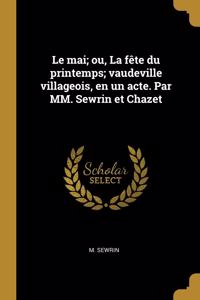 Le mai; ou, La fête du printemps; vaudeville villageois, en un acte. Par MM. Sewrin et Chazet

Scholar SELECT

M. SEWRIN